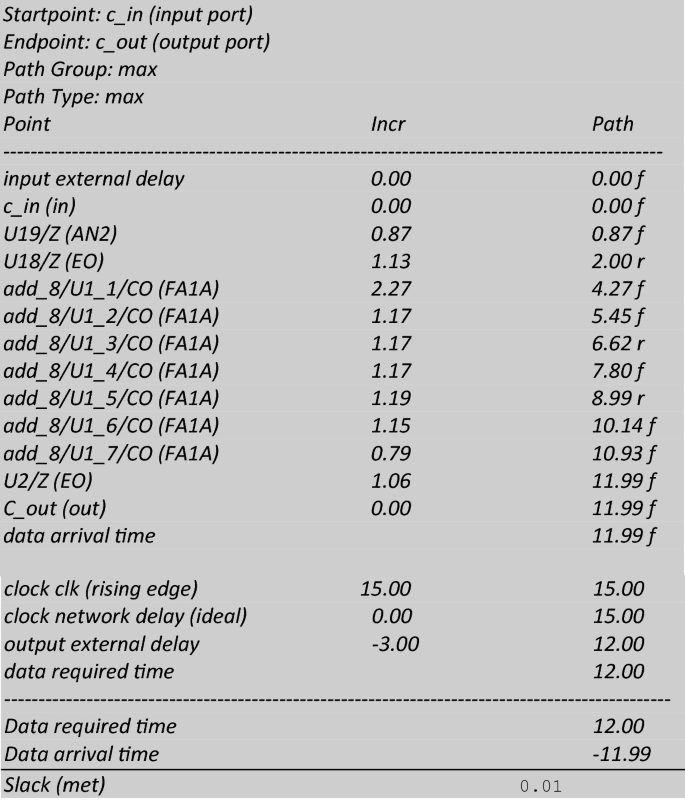 Startpoint: c_in (input port)
Endpoint: c_out (output port)
Path Group: max
Path Type: max

| Point | Incr | Path |
|---|---|---|
| input external delay | 0.00 | 0.00 f |
| c_in (in) | 0.00 | 0.00 f |
| U19/Z (AN2) | 0.87 | 0.87 f |
| U18/Z (EO) | 1.13 | 2.00 r |
| add_8/U1_1/CO (FA1A) | 2.27 | 4.27 f |
| add_8/U1_2/CO (FA1A) | 1.17 | 5.45 f |
| add_8/U1_3/CO (FA1A) | 1.17 | 6.62 r |
| add_8/U1_4/CO (FA1A) | 1.17 | 7.80 f |
| add_8/U1_5/CO (FA1A) | 1.19 | 8.99 r |
| add_8/U1_6/CO (FA1A) | 1.15 | 10.14 f |
| add_8/U1_7/CO (FA1A) | 0.79 | 10.93 f |
| U2/Z (EO) | 1.06 | 11.99 f |
| C_out (out) | 0.00 | 11.99 f |
| data arrival time | | 11.99 f |
| clock clk (rising edge) | 15.00 | 15.00 |
| clock network delay (ideal) | 0.00 | 15.00 |
| output external delay | -3.00 | 12.00 |
| data required time | | 12.00 |
| Data required time | | 12.00 |
| Data arrival time | | -11.99 |
| Slack (met) | | 0.01 |